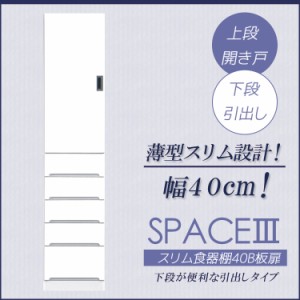 上段
開き戸

下段
引出し

薄型スリム設計！

幅40cm！

SPACEⅢ

スリム食器棚40B板扉

下段が便利な引出しタイプ